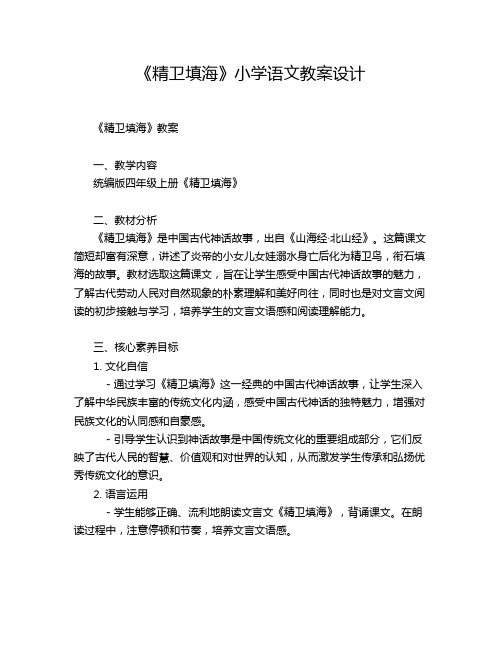 《精卫填海》小学语文教案设计

《精卫填海》教案

一、教学内容
统编版四年级上册《精卫填海》

二、教材分析
《精卫填海》是中国古代神话故事，出自《山海经·北山经》。这篇课文简短却富有深意，讲述了炎帝的小女儿女娃溺水身亡后化为精卫鸟，衔石填海的故事。教材选取这篇课文，旨在让学生感受中国古代神话故事的魅力，了解古代劳动人民对自然现象的朴素理解和美好向往，同时也是对文言文阅读的初步接触与学习，培养学生的文言文语感和阅读理解能力。

三、核心素养目标
1. 文化自信
- 通过学习《精卫填海》这一经典的中国古代神话故事，让学生深入了解中华民族丰富的传统文化内涵，感受中国古代神话的独特魅力，增强对民族文化的认同感和自豪感。
- 引导学生认识到神话故事是中国传统文化的重要组成部分，它们反映了古代人民的智慧、价值观和对世界的认知，从而激发学生传承和弘扬优秀传统文化的意识。
2. 语言运用
- 学生能够正确、流利地朗读文言文《精卫填海》，背诵课文。在朗读过程中，注意停顿和节奏，培养文言文语感。